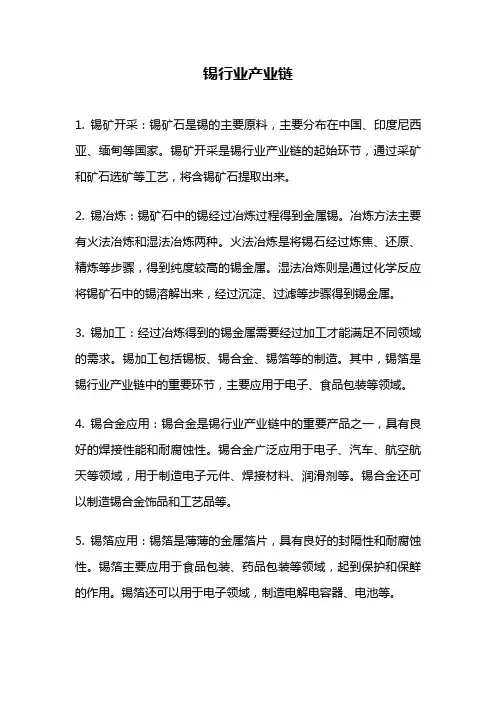 锡行业产业链

1. 锡矿开采：锡矿石是锡的主要原料，主要分布在中国、印度尼西亚、缅甸等国家。锡矿开采是锡行业产业链的起始环节，通过采矿和矿石选矿等工艺，将含锡矿石提取出来。

2. 锡冶炼：锡矿石中的锡经过冶炼过程得到金属锡。冶炼方法主要有火法冶炼和湿法冶炼两种。火法冶炼是将锡石经过炼焦、还原、精炼等步骤，得到纯度较高的锡金属。湿法冶炼则是通过化学反应将锡矿石中的锡溶解出来，经过沉淀、过滤等步骤得到锡金属。

3. 锡加工：经过冶炼得到的锡金属需要经过加工才能满足不同领域的需求。锡加工包括锡板、锡合金、锡箔等的制造。其中，锡箔是锡行业产业链中的重要环节，主要应用于电子、食品包装等领域。

4. 锡合金应用：锡合金是锡行业产业链中的重要产品之一，具有良好的焊接性能和耐腐蚀性。锡合金广泛应用于电子、汽车、航空航天等领域，用于制造电子元件、焊接材料、润滑剂等。锡合金还可以制造锡合金饰品和工艺品等。

5. 锡箔应用：锡箔是薄薄的金属箔片，具有良好的封隔性和耐腐蚀性。锡箔主要应用于食品包装、药品包装等领域，起到保护和保鲜的作用。锡箔还可以用于电子领域，制造电解电容器、电池等。